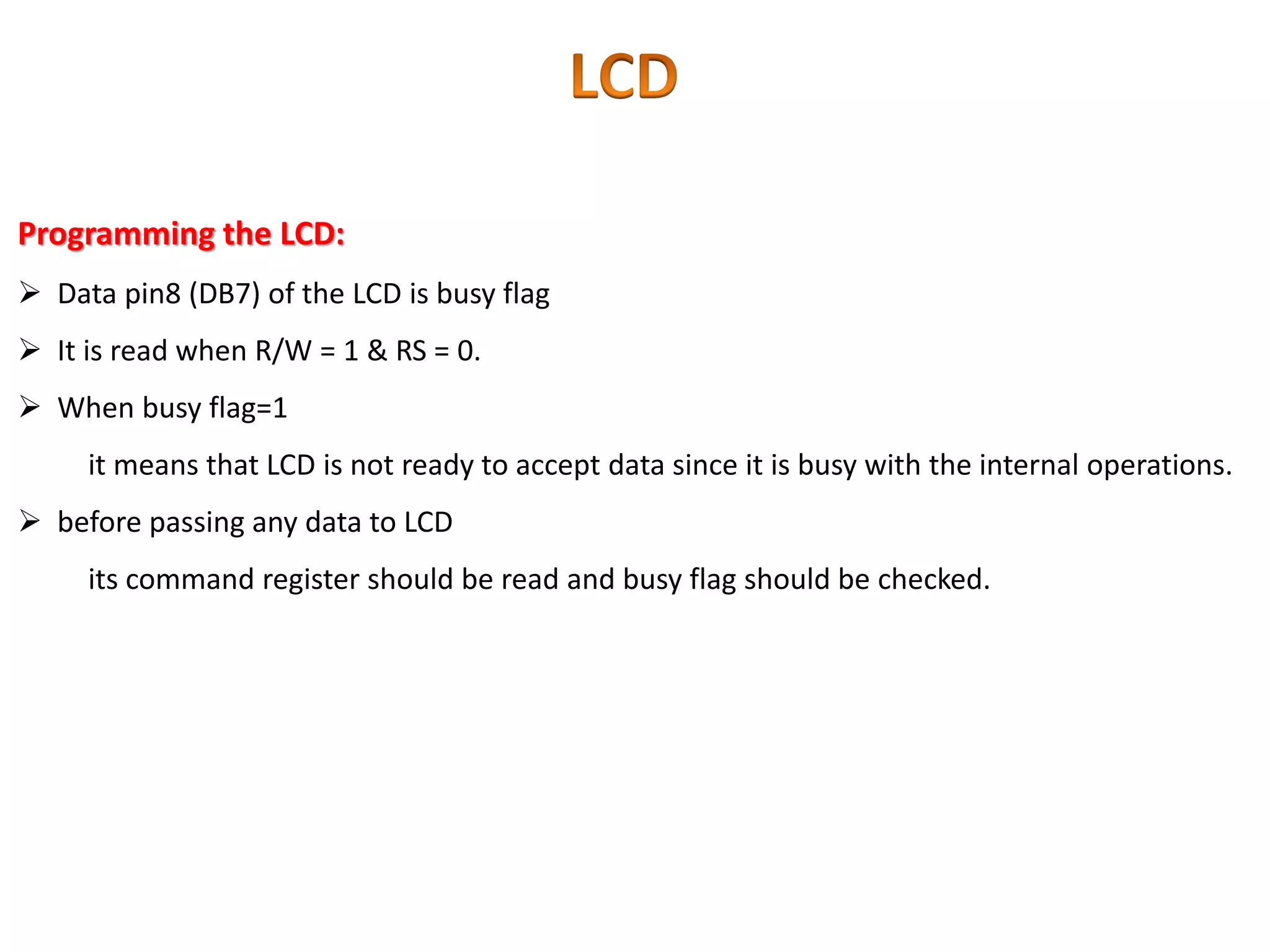 LCD

Programming the LCD:

➢ Data pin8 (DB7) of the LCD is busy flag

➢ It is read when R/W = 1 & RS = 0.

➢ When busy flag=1

it means that LCD is not ready to accept data since it is busy with the internal operations.

➢ before passing any data to LCD

its command register should be read and busy flag should be checked.